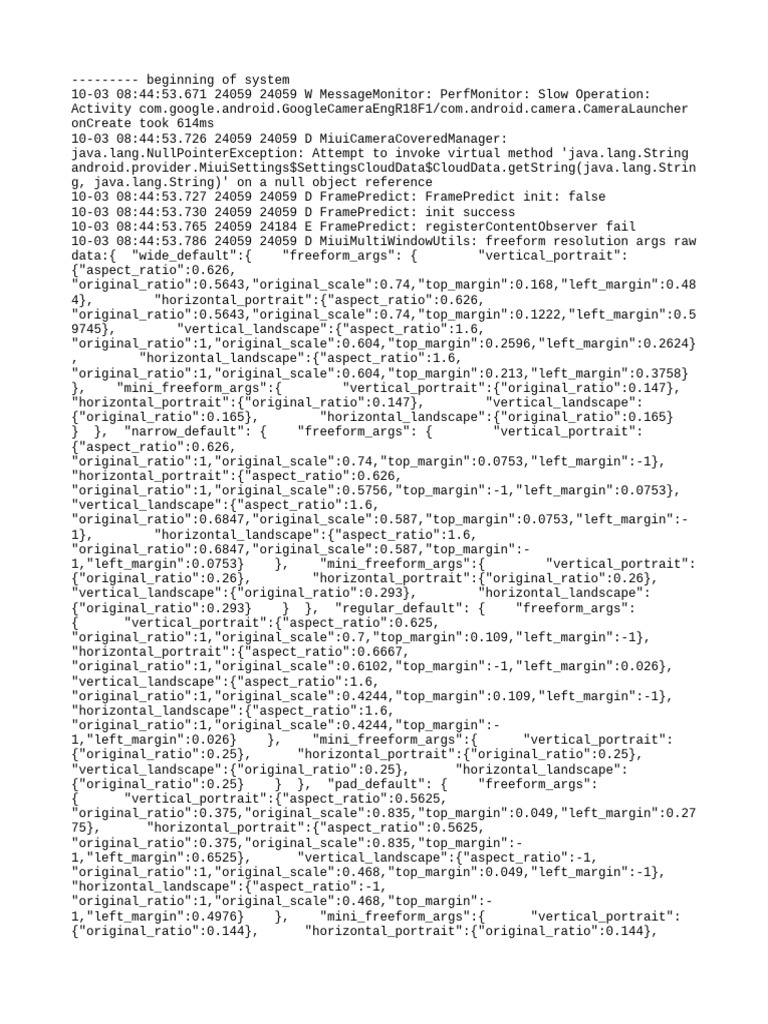 --------- beginning of system
10-03 08:44:53.671 24059 24059 W MessageMonitor: PerfMonitor: Slow Operation: Activity com.google.android.GoogleCameraEngR18F1/com.android.camera.CameraLauncher onCreate took 614ms
10-03 08:44:53.726 24059 24059 D MiuiCameraCoveredManager: java.lang.NullPointerException: Attempt to invoke virtual method 'java.lang.String android.provider.MiuiSettings$SettingsCloudData$CloudData.getString(java.lang.String, java.lang.String)' on a null object reference
10-03 08:44:53.727 24059 24059 D FramePredict: FramePredict init: false
10-03 08:44:53.730 24059 24059 D FramePredict: init success
10-03 08:44:53.765 24059 24184 E FramePredict: registerContentObserver fail
10-03 08:44:53.786 24059 24059 D MiuiMultiWindowUtils: freeform resolution args raw data:{ "wide_default":{ "freeform_args": { "vertical_portrait": {"aspect_ratio":0.626, "original_ratio":0.5643,"original_scale":0.74,"top_margin":0.168,"left_margin":0.484}, "horizontal_portrait":{"aspect_ratio":0.626, "original_ratio":0.5643,"original_scale":0.74,"top_margin":0.1222,"left_margin":0.59745}, "vertical_landscape":{"aspect_ratio":1.6, "original_ratio":1,"original_scale":0.604,"top_margin":0.2596,"left_margin":0.2624} , "horizontal_landscape":{"aspect_ratio":1.6, "original_ratio":1,"original_scale":0.604,"top_margin":0.213,"left_margin":0.3758} }, "mini_freeform_args":{ "vertical_portrait":{"original_ratio":0.147}, "horizontal_portrait":{"original_ratio":0.147}, "vertical_landscape": {"original_ratio":0.165}, "horizontal_landscape":{"original_ratio":0.165} } }, "narrow_default": { "freeform_args": { "vertical_portrait": {"aspect_ratio":0.626, "original_ratio":1,"original_scale":0.74,"top_margin":0.0753,"left_margin":-1}, "horizontal_portrait":{"aspect_ratio":0.626, "original_ratio":1,"original_scale":0.5756,"top_margin":-1,"left_margin":0.0753}, "vertical_landscape":{"aspect_ratio":1.6, "original_ratio":0.6847,"original_scale":0.587,"top_margin":0.0753,"left_margin":-1}, "horizontal_landscape":{"aspect_ratio":1.6, "original_ratio":0.6847,"original_scale":0.587,"top_margin":-1,"left_margin":0.0753} }, "mini_freeform_args":{ "vertical_portrait": {"original_ratio":0.26}, "horizontal_portrait":{"original_ratio":0.26}, "vertical_landscape":{"original_ratio":0.293}, "horizontal_landscape": {"original_ratio":0.293} } }, "regular_default": { "freeform_args": { "vertical_portrait":{"aspect_ratio":0.625, "original_ratio":1,"original_scale":0.7,"top_margin":0.109,"left_margin":-1}, "horizontal_portrait":{"aspect_ratio":0.6667, "original_ratio":1,"original_scale":0.6102,"top_margin":-1,"left_margin":0.026}, "vertical_landscape":{"aspect_ratio":1.6, "original_ratio":1,"original_scale":0.4244,"top_margin":0.109,"left_margin":-1}, "horizontal_landscape":{"aspect_ratio":1.6, "original_ratio":1,"original_scale":0.4244,"top_margin":-1,"left_margin":0.026} }, "mini_freeform_args":{ "vertical_portrait": {"original_ratio":0.25}, "horizontal_portrait":{"original_ratio":0.25}, "vertical_landscape":{"original_ratio":0.25}, "horizontal_landscape": {"original_ratio":0.25} } }, "pad_default": { "freeform_args": { "vertical_portrait":{"aspect_ratio":0.5625, "original_ratio":0.375,"original_scale":0.835,"top_margin":0.049,"left_margin":0.2775}, "horizontal_portrait":{"aspect_ratio":0.5625, "original_ratio":0.375,"original_scale":0.835,"top_margin":-1,"left_margin":0.6525}, "vertical_landscape":{"aspect_ratio":-1, "original_ratio":1,"original_scale":0.468,"top_margin":0.049,"left_margin":-1}, "horizontal_landscape":{"aspect_ratio":-1, "original_ratio":1,"original_scale":0.468,"top_margin":-1,"left_margin":0.4976} }, "mini_freeform_args":{ "vertical_portrait": {"original_ratio":0.144}, "horizontal_portrait":{"original_ratio":0.144},